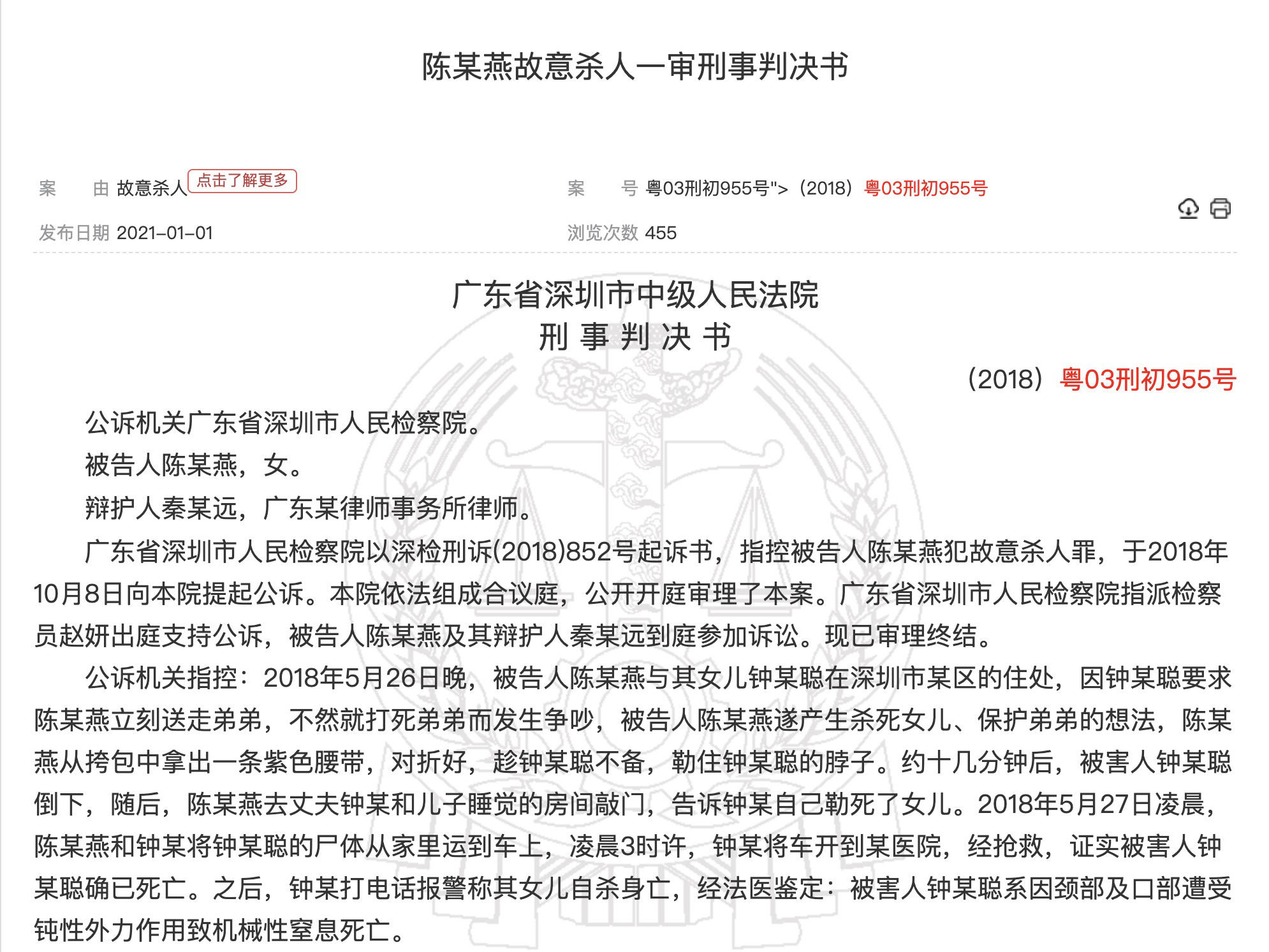 陈某燕故意杀人一审刑事判决书

案　　由 故意杀人 点击了解更多

案　　号 粤03刑初955号">（2018）粤03刑初955号

发布日期 2021-01-01

浏览次数 455

广东省深圳市中级人民法院
刑 事 判 决 书

（2018）粤03刑初955号

公诉机关广东省深圳市人民检察院。

被告人陈某燕，女。

辩护人秦某远，广东某律师事务所律师。

广东省深圳市人民检察院以深检刑诉(2018)852号起诉书，指控被告人陈某燕犯故意杀人罪，于2018年10月8日向本院提起公诉。本院依法组成合议庭，公开开庭审理了本案。广东省深圳市人民检察院指派检察员赵妍出庭支持公诉，被告人陈某燕及其辩护人秦某远到庭参加诉讼。现已审理终结。

公诉机关指控：2018年5月26日晚，被告人陈某燕与其女儿钟某聪在深圳市某区的住处，因钟某聪要求陈某燕立刻送走弟弟，不然就打死弟弟而发生争吵，被告人陈某燕遂产生杀死女儿、保护弟弟的想法，陈某燕从挎包中拿出一条紫色腰带，对折好，趁钟某聪不备，勒住钟某聪的脖子。约十几分钟后，被害人钟某聪倒下，随后，陈某燕去丈夫钟某和儿子睡觉的房间敲门，告诉钟某自己勒死了女儿。2018年5月27日凌晨，陈某燕和钟某将钟某聪的尸体从家里运到车上，凌晨3时许，钟某将车开到某医院，经抢救，证实被害人钟某聪确已死亡。之后，钟某打电话报警称其女儿自杀身亡，经法医鉴定：被害人钟某聪系因颈部及口部遭受钝性外力作用致机械性窒息死亡。